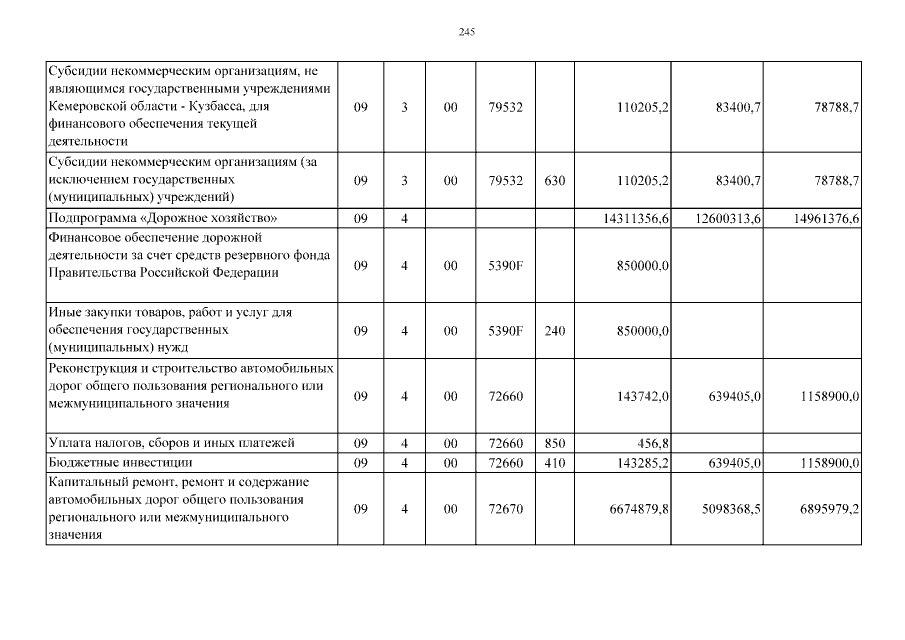 245

| Субсидии некоммерческим организациям, не являющимся государственными учреждениями Кемеровской области - Кузбасса, для финансового обеспечения текущей деятельности | 09 | 3 | 00 | 79532 | | 110205,2 | 83400,7 | 78788,7 |
|---|---|---|---|---|---|---|---|---|
| Субсидии некоммерческим организациям (за исключением государственных (муниципальных) учреждений) | 09 | 3 | 00 | 79532 | 630 | 110205,2 | 83400,7 | 78788,7 |
| Подпрограмма «Дорожное хозяйство» | 09 | 4 | | | | 14311356,6 | 12600313,6 | 14961376,6 |
| Финансовое обеспечение дорожной деятельности за счет средств резервного фонда Правительства Российской Федерации | 09 | 4 | 00 | 5390F | | 850000,0 | | |
| Иные закупки товаров, работ и услуг для обеспечения государственных (муниципальных) нужд | 09 | 4 | 00 | 5390F | 240 | 850000,0 | | |
| Реконструкция и строительство автомобильных дорог общего пользования регионального или межмуниципального значения | 09 | 4 | 00 | 72660 | | 143742,0 | 639405,0 | 1158900,0 |
| Уплата налогов, сборов и иных платежей | 09 | 4 | 00 | 72660 | 850 | 456,8 | | |
| Бюджетные инвестиции | 09 | 4 | 00 | 72660 | 410 | 143285,2 | 639405,0 | 1158900,0 |
| Капитальный ремонт, ремонт и содержание автомобильных дорог общего пользования регионального или межмуниципального значения | 09 | 4 | 00 | 72670 | | 6674879,8 | 5098368,5 | 6895979,2 |